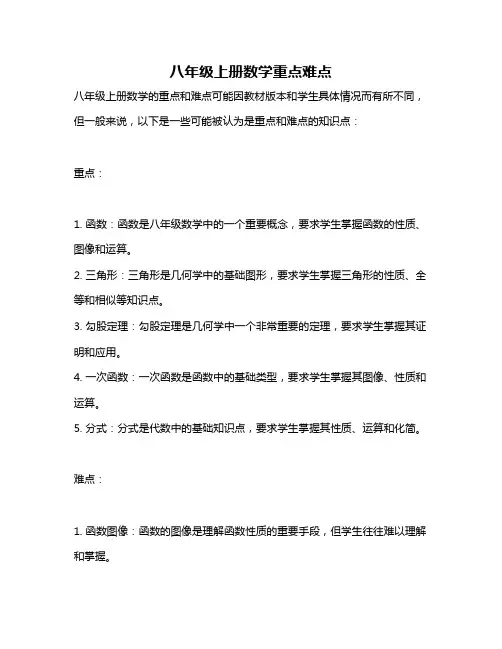 八年级上册数学重点难点

八年级上册数学的重点和难点可能因教材版本和学生具体情况而有所不同，但一般来说，以下是一些可能被认为是重点和难点的知识点：

重点：

1. 函数：函数是八年级数学中的一个重要概念，要求学生掌握函数的性质、图像和运算。

2. 三角形：三角形是几何学中的基础图形，要求学生掌握三角形的性质、全等和相似等知识点。

3. 勾股定理：勾股定理是几何学中一个非常重要的定理，要求学生掌握其证明和应用。

4. 一次函数：一次函数是函数中的基础类型，要求学生掌握其图像、性质和运算。

5. 分式：分式是代数中的基础知识点，要求学生掌握其性质、运算和化简。

难点：

1. 函数图像：函数的图像是理解函数性质的重要手段，但学生往往难以理解和掌握。